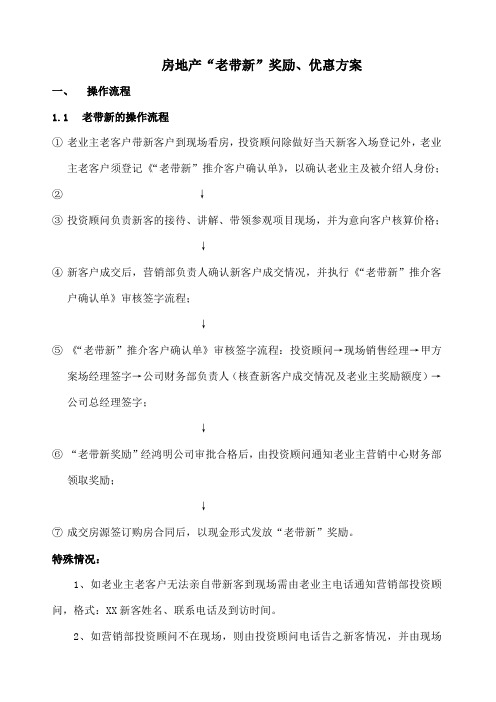 房地产“老带新”奖励、优惠方案

一、 操作流程

1.1 老带新的操作流程

① 老业主老客户带新客户到现场看房，投资顾问除做好当天新客入场登记外，老业主老客户须登记《“老带新”推介客户确认单》，以确认老业主及被介绍人身份；

② ↓

③ 投资顾问负责新客的接待、讲解、带领参观项目现场，并为意向客户核算价格；

↓

④ 新客户成交后，营销部负责人确认新客户成交情况，并执行《“老带新”推介客户确认单》审核签字流程；

↓

⑤ 《“老带新”推介客户确认单》审核签字流程：投资顾问→现场销售经理→甲方案场经理签字→公司财务部负责人（核查新客户成交情况及老业主奖励额度）→公司总经理签字；

↓

⑥ “老带新奖励”经鸿明公司审批合格后，由投资顾问通知老业主营销中心财务部领取奖励；

↓

⑦ 成交房源签订购房合同后，以现金形式发放“老带新”奖励。

特殊情况：

1、如老业主老客户无法亲自带新客到现场需由老业主电话通知营销部投资顾问，格式：XX 新客姓名、联系电话及到访时间。

2、如营销部投资顾问不在现场，则由投资顾问电话告之新客情况，并由现场